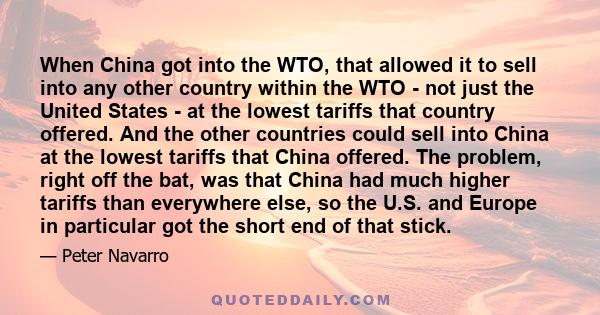 When China got into the WTO, that allowed it to sell into any other country within the WTO - not just the United States - at the lowest tariffs that country offered. And the other countries could sell into China at the lowest tariffs that China offered. The problem, right off the bat, was that China had much higher tariffs than everywhere else, so the U.S. and Europe in particular got the short end of that stick.

— Peter Navarro

QUOTEDDAILY.COM